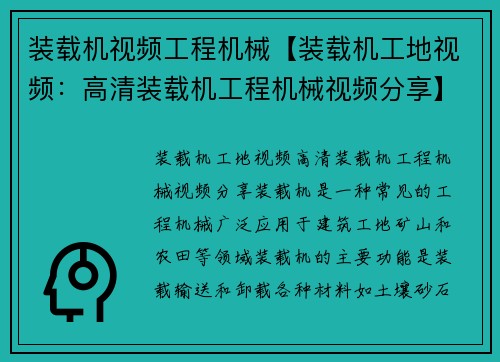 装载机视频工程机械【装载机工地视频：高清装载机工程机械视频分享】

装载机工地视频高清装载机工程机械视频分享装载机是一种常见的工程机械广泛应用于建筑工地矿山和农田等领域装载机的主要功能是装载输送和卸载各种材料如土壤砂石